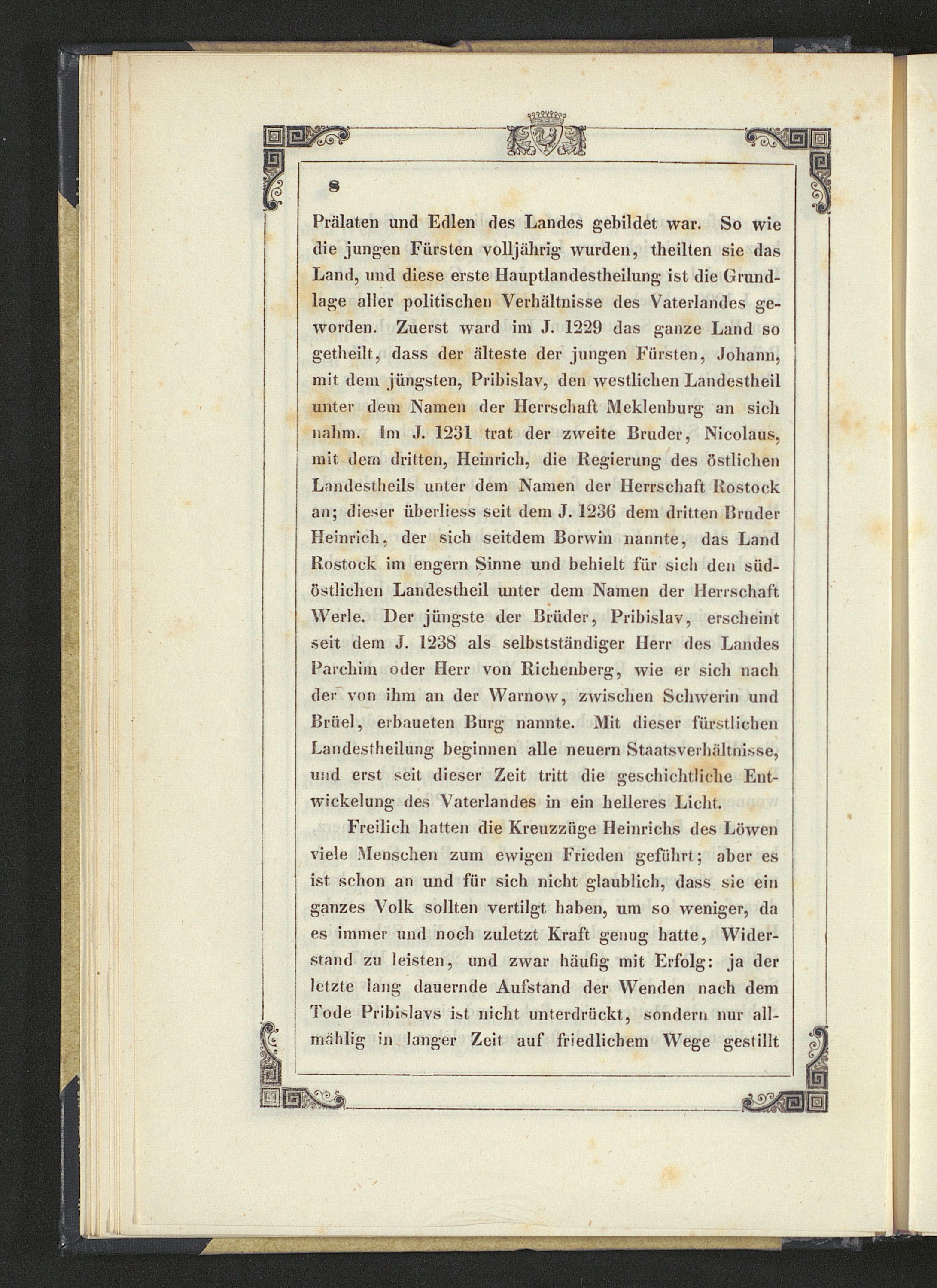 8

Prälaten und Edlen des Landes gebildet war. So wie die jungen Fürsten volljährig wurden, theilten sie das Land, und diese erste Hauptlandestheilung ist die Grundlage aller politischen Verhältnisse des Vaterlandes geworden. Zuerst ward im J. 1229 das ganze Land so getheilt, dass der älteste der jungen Fürsten, Johann, mit dem jüngsten, Pribislav, den westlichen Landestheil unter dem Namen der Herrschaft Meklenburg an sich nahm. Im J. 1231 trat der zweite Bruder, Nicolaus, mit dem dritten, Heinrich, die Regierung des östlichen Landestheils unter dem Namen der Herrschaft Rostock an; dieser überliess seit dem J. 1236 dem dritten Bruder Heinrich, der sich seitdem Borwin nannte, das Land Rostock im engern Sinne und behielt für sich den südöstlichen Landestheil unter dem Namen der Herrschaft Werle. Der jüngste der Brüder, Pribislav, erscheint seit dem J. 1238 als selbstständiger Herr des Landes Parchim oder Herr von Richenberg, wie er sich nach der von ihm an der Warnow, zwischen Schwerin und Brüel, erbaueten Burg nannte. Mit dieser fürstlichen Landestheilung beginnen alle neuern Staatsverhältnisse, und erst seit dieser Zeit tritt die geschichtliche Entwickelung des Vaterlandes in ein helleres Licht.

Freilich hatten die Kreuzzüge Heinrichs des Löwen viele Menschen zum ewigen Frieden geführt; aber es ist schon an und für sich nicht glaublich, dass sie ein ganzes Volk sollten vertilgt haben, um so weniger, da es immer und noch zuletzt Kraft genug hatte, Widerstand zu leisten, und zwar häufig mit Erfolg: ja der letzte lang dauernde Aufstand der Wenden nach dem Tode Pribislavs ist nicht unterdrückt, sondern nur allmählig in langer Zeit auf friedlichem Wege gestillt